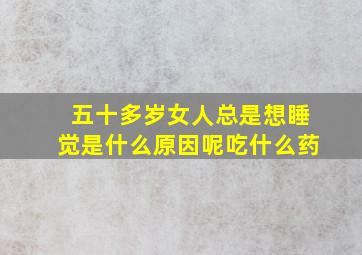 五十多岁女人总是想睡觉是什么原因呢吃什么药